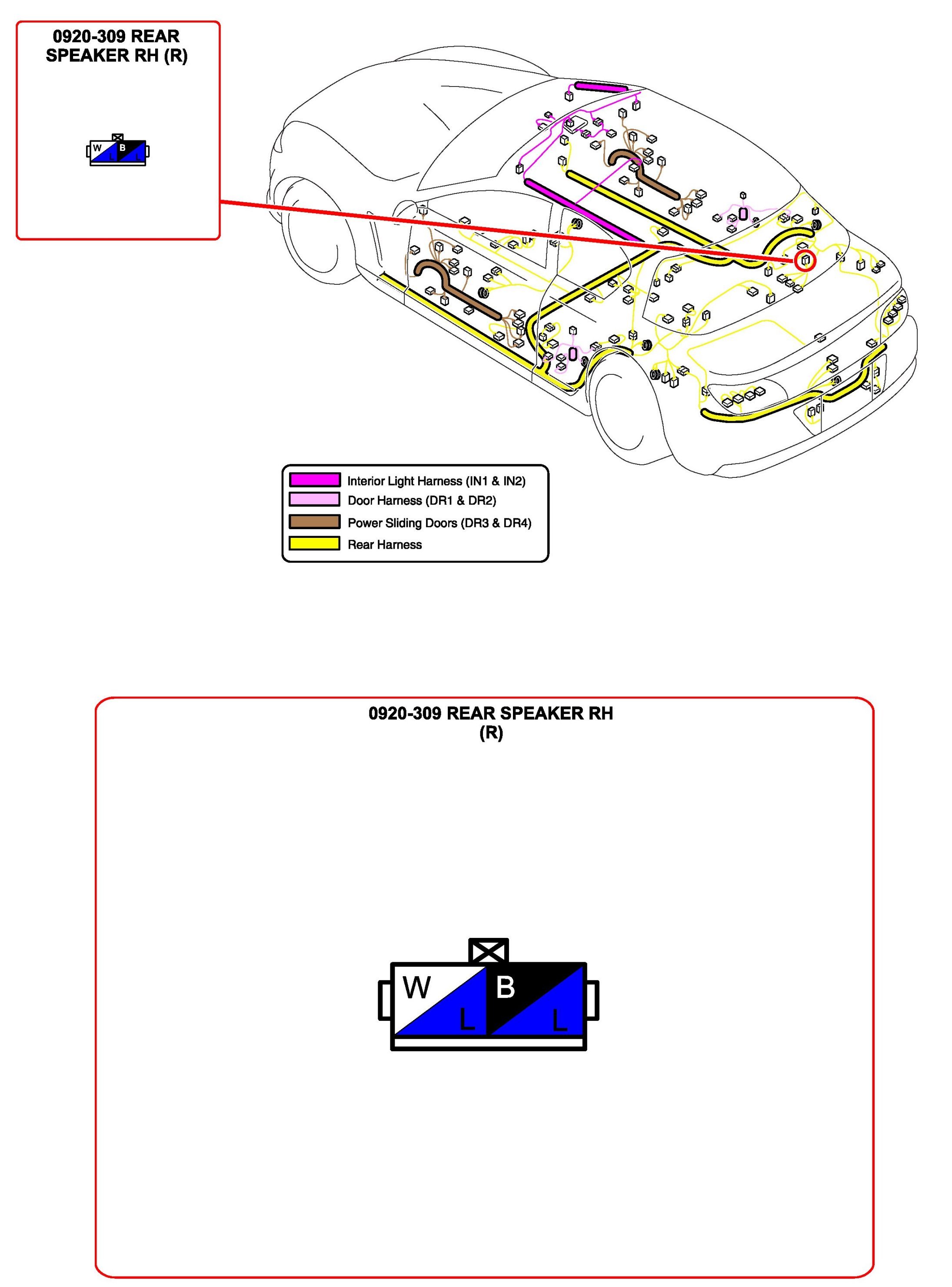 0920-309 REAR SPEAKER RH (R)

W
L
B
L

Interior Light Harness (IN1 & IN2)
Door Harness (DR1 & DR2)
Power Sliding Doors (DR3 & DR4)
Rear Harness

0920-309 REAR SPEAKER RH
(R)

W
L
B
L